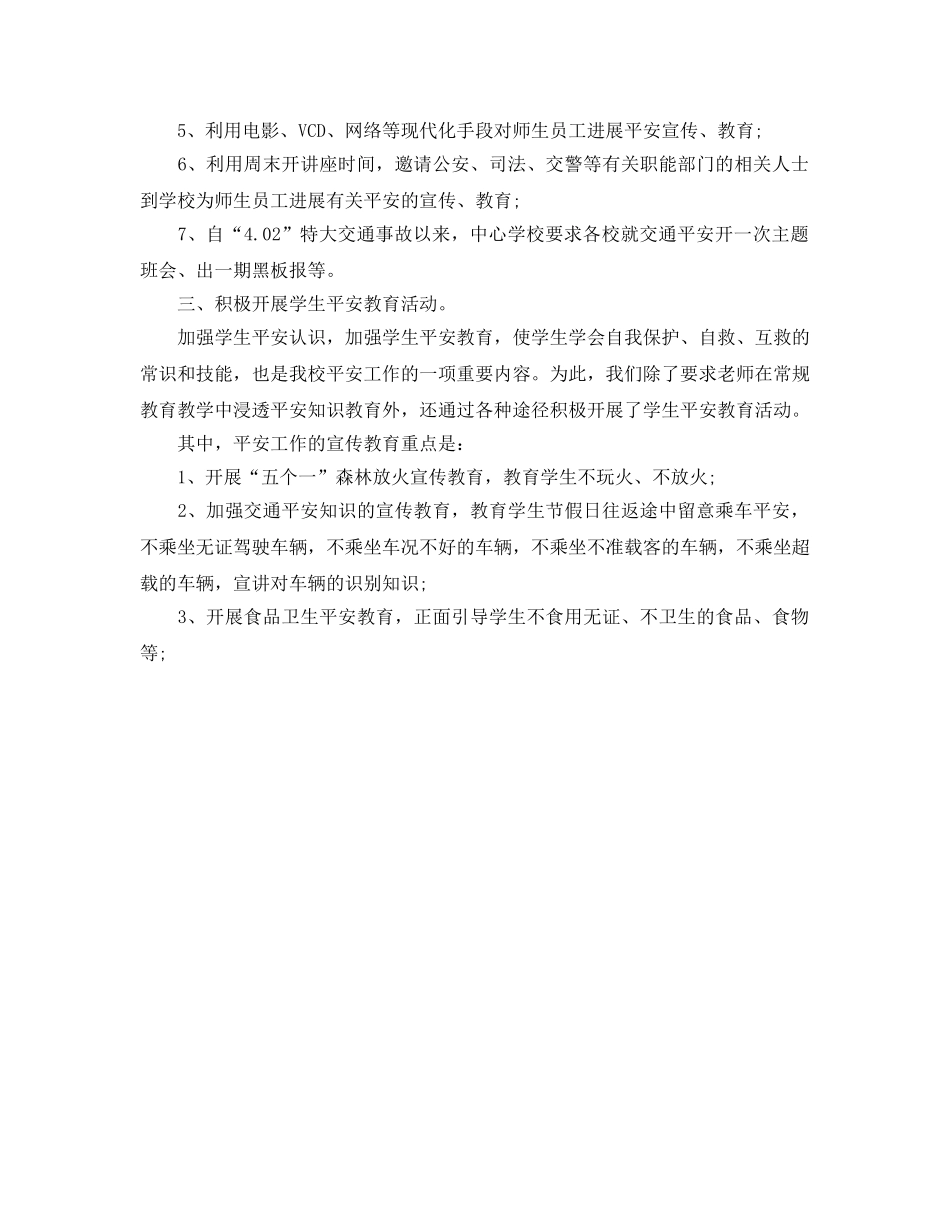 5、利用电影、VCD、网络等现代化手段对师生员工进展平安宣传、教育;

6、利用周末开讲座时间，邀请公安、司法、交警等有关职能部门的相关人士到学校为师生员工进展有关平安的宣传、教育;

7、自“4.02”特大交通事故以来，中心学校要求各校就交通平安开一次主题班会、出一期黑板报等。

三、积极开展学生平安教育活动。

加强学生平安认识，加强学生平安教育，使学生学会自我保护、自救、互救的常识和技能，也是我校平安工作的一项重要内容。为此，我们除了要求老师在常规教育教学中浸透平安知识教育外，还通过各种途径积极开展了学生平安教育活动。

其中，平安工作的宣传教育重点是:

1、开展“五个一”森林放火宣传教育，教育学生不玩火、不放火;

2、加强交通平安知识的宣传教育，教育学生节假日往返途中留意乘车平安，不乘坐无证驾驶车辆，不乘坐车况不好的车辆，不乘坐不准载客的车辆，不乘坐超载的车辆，宣讲对车辆的识别知识;

3、开展食品卫生平安教育，正面引导学生不食用无证、不卫生的食品、食物等;